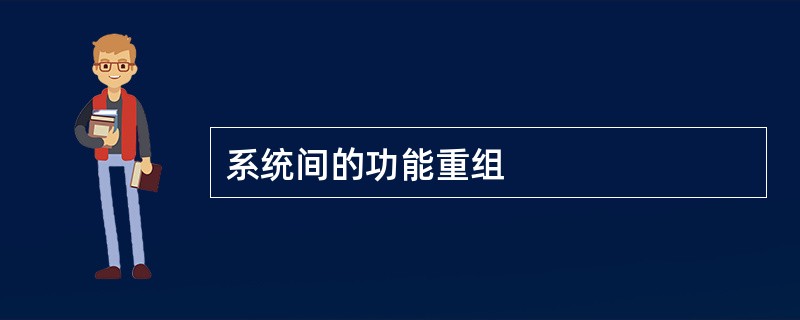 系统间的功能重组